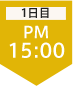 1日目
PM
15:00